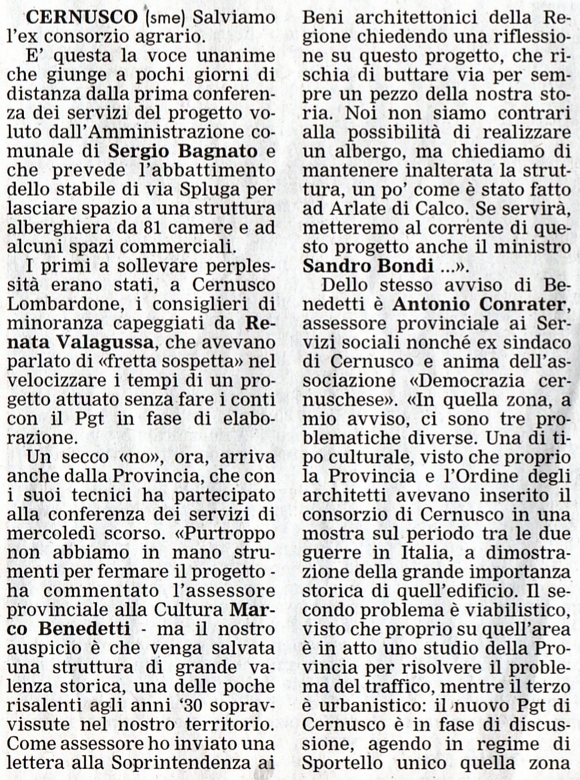 CERNUSCO (sme) Salviamo l'ex consorzio agrario.

E' questa la voce unanime che giunge a pochi giorni di distanza dalla prima conferenza dei servizi del progetto voluto dall'Amministrazione comunale di Sergio Bagnato e che prevede l'abbattimento dello stabile di via Spluga per lasciare spazio a una struttura alberghiera da 81 camere e ad alcuni spazi commerciali.

I primi a sollevare perplessità erano stati, a Cernusco Lombardone, i consiglieri di minoranza capeggiati da Renata Valagussa, che avevano parlato di «fretta sospetta» nel velocizzare i tempi di un progetto attuato senza fare i conti con il Pgt in fase di elaborazione.

Un secco «no», ora, arriva anche dalla Provincia, che con i suoi tecnici ha partecipato alla conferenza dei servizi di mercoledì scorso. «Purtroppo non abbiamo in mano strumenti per fermare il progetto - ha commentato l'assessore provinciale alla Cultura Marco Benedetti - ma il nostro auspicio è che venga salvata una struttura di grande valenza storica, una delle poche risalenti agli anni '30 sopravvissute nel nostro territorio. Come assessore ho inviato una lettera alla Soprintendenza ai Beni architettonici della Regione chiedendo una riflessione su questo progetto, che rischia di buttare via per sempre un pezzo della nostra storia. Noi non siamo contrari alla possibilità di realizzare un albergo, ma chiediamo di mantenere inalterata la struttura, un po' come è stato fatto ad Arlate di Calco. Se servirà, metteremo al corrente di questo progetto anche il ministro Sandro Bondi ...».

Dello stesso avviso di Benedetti è Antonio Conrater, assessore provinciale ai Servizi sociali nonché ex sindaco di Cernusco e anima dell'associazione «Democrazia cernuschese». «In quella zona, a mio avviso, ci sono tre problematiche diverse. Una di tipo culturale, visto che proprio la Provincia e l'Ordine degli architetti avevano inserito il consorzio di Cernusco in una mostra sul periodo tra le due guerre in Italia, a dimostrazione della grande importanza storica di quell'edificio. Il secondo problema è viabilistico, visto che proprio su quell'area è in atto uno studio della Provincia per risolvere il problema del traffico, mentre il terzo è urbanistico: il nuovo Pgt di Cernusco è in fase di discussione, agendo in regime di Sportello unico quella zona